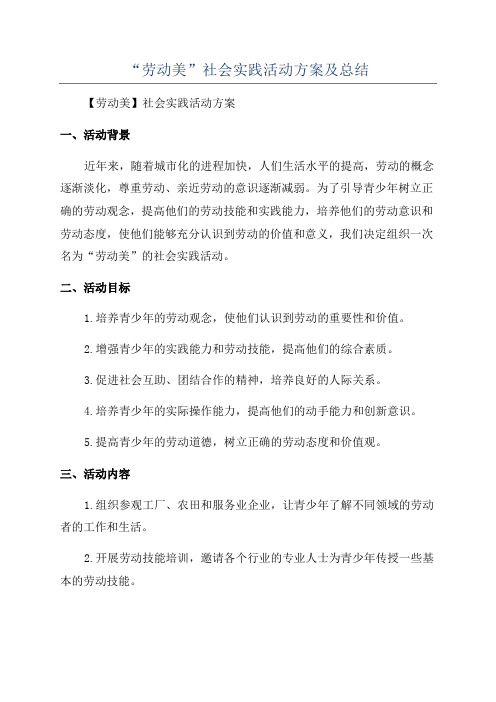 “劳动美”社会实践活动方案及总结

【劳动美】社会实践活动方案

一、活动背景

近年来，随着城市化的进程加快，人们生活水平的提高，劳动的概念逐渐淡化，尊重劳动、亲近劳动的意识逐渐减弱。为了引导青少年树立正确的劳动观念，提高他们的劳动技能和实践能力，培养他们的劳动意识和劳动态度，使他们能够充分认识到劳动的价值和意义，我们决定组织一次名为“劳动美”的社会实践活动。

二、活动目标

1.培养青少年的劳动观念，使他们认识到劳动的重要性和价值。

2.增强青少年的实践能力和劳动技能，提高他们的综合素质。

3.促进社会互助、团结合作的精神，培养良好的人际关系。

4.培养青少年的实际操作能力，提高他们的动手能力和创新意识。

5.提高青少年的劳动道德，树立正确的劳动态度和价值观。

三、活动内容

1.组织参观工厂、农田和服务业企业，让青少年了解不同领域的劳动者的工作和生活。

2.开展劳动技能培训，邀请各个行业的专业人士为青少年传授一些基本的劳动技能。